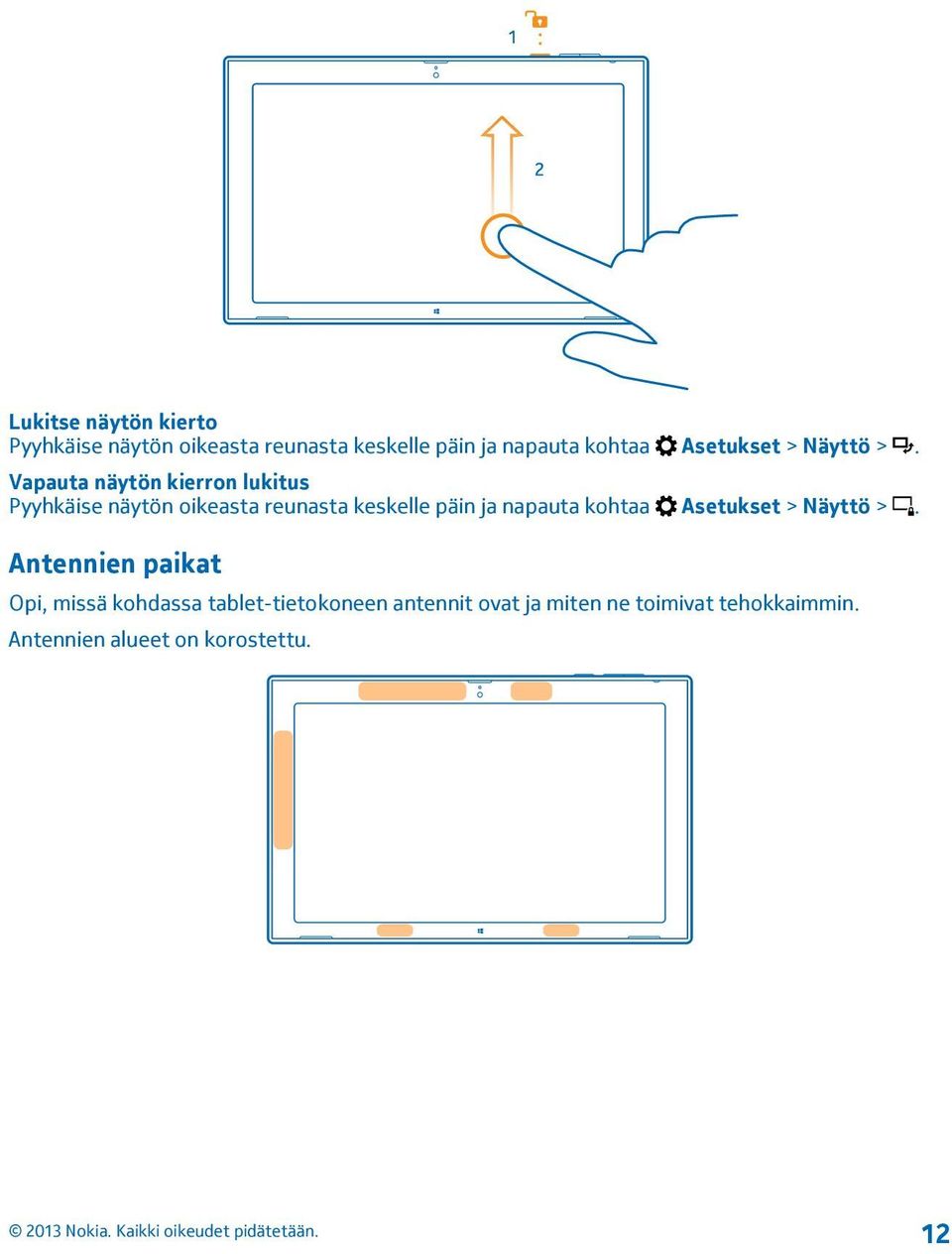 1

2

Lukitse näytön kierto
Pyyhkäise näytön oikeasta reunasta keskelle päin ja napauta kohtaa Asetukset > Näyttö > .

Vapauta näytön kierron lukitus
Pyyhkäise näytön oikeasta reunasta keskelle päin ja napauta kohtaa Asetukset > Näyttö > .

Antennien paikat

Opi, missä kohdassa tablet-tietokoneen antennit ovat ja miten ne toimivat tehokkaimmin.

Antennien alueet on korostettu.

© 2013 Nokia. Kaikki oikeudet pidätetään.

12